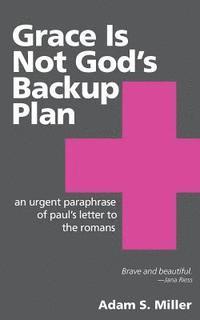 Grace Is Not God's Backup Plan

an urgent paraphrase of paul's letter to the romans

Brave and beautiful.
—Jana Riess

Adam S. Miller